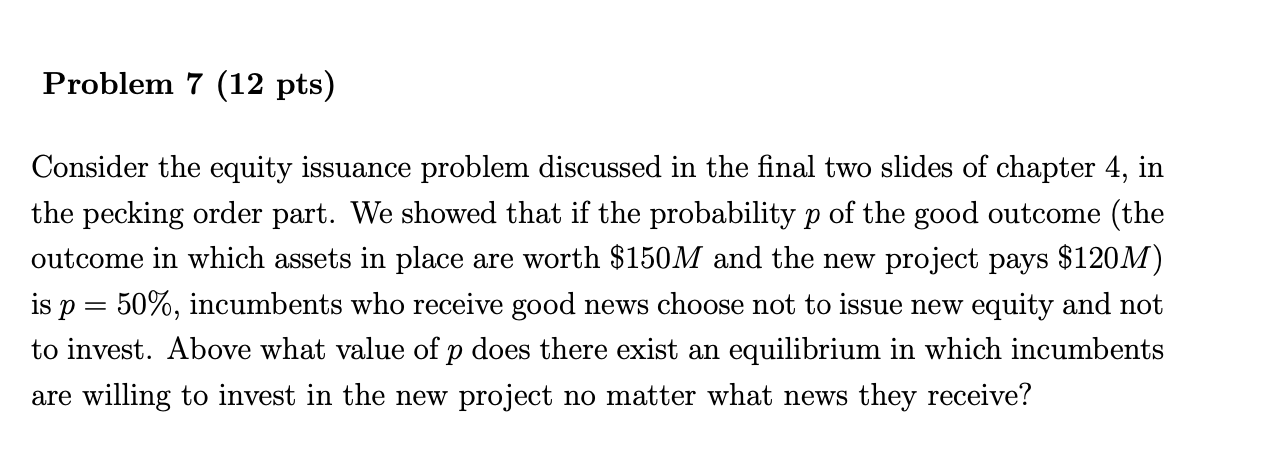 **Problem 7 (12 pts)**

Consider the equity issuance problem discussed in the final two slides of chapter 4, in the pecking order part. We showed that if the probability $p$ of the good outcome (the outcome in which assets in place are worth $\$150M$ and the new project pays $\$120M$) is $p = 50\%$, incumbents who receive good news choose not to issue new equity and not to invest. Above what value of $p$ does there exist an equilibrium in which incumbents are willing to invest in the new project no matter what news they receive?